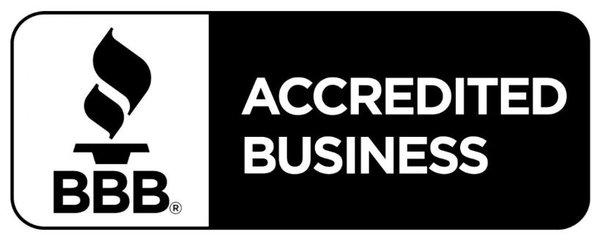 BBB®
ACCREDITED
BUSINESS